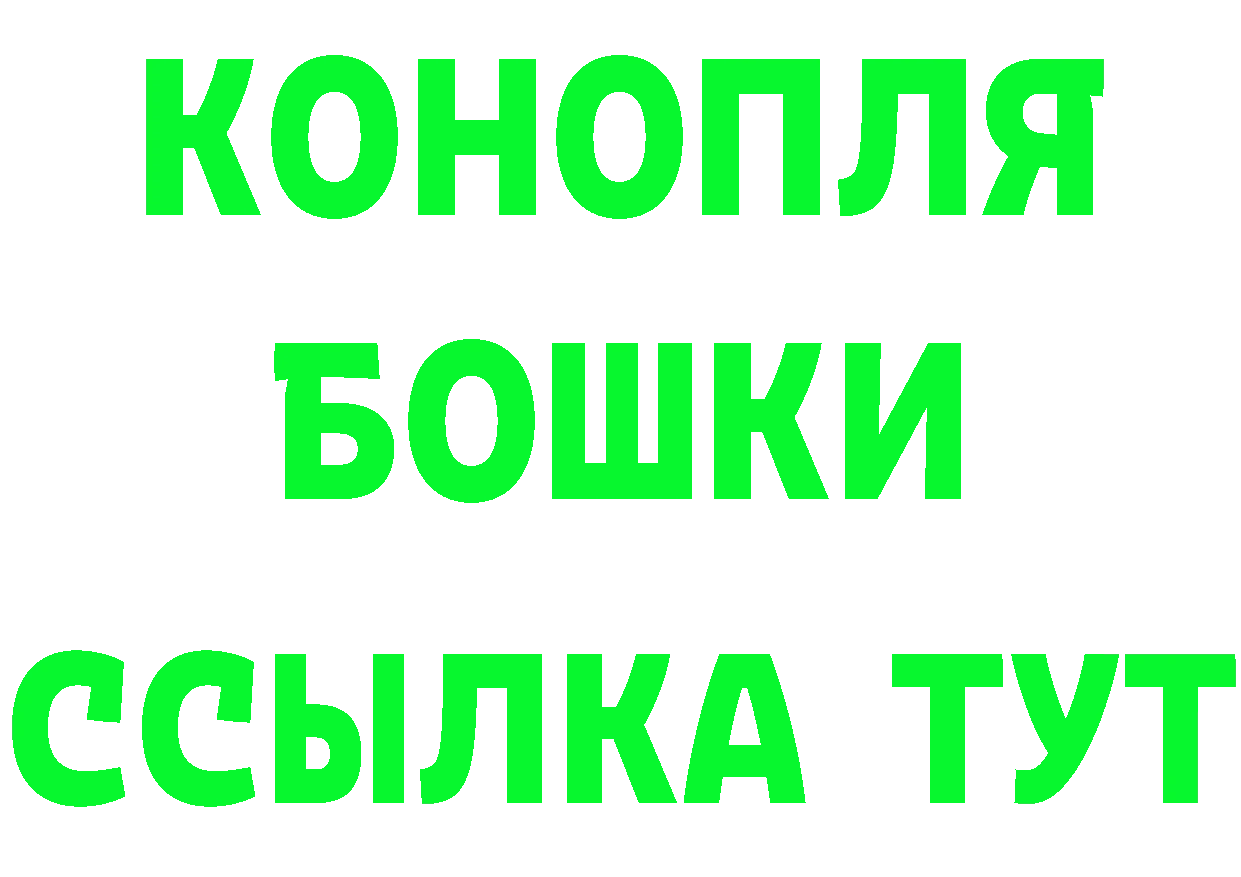 КОНОПЛЯ
БОШКИ
ССЫЛКА ТУТ